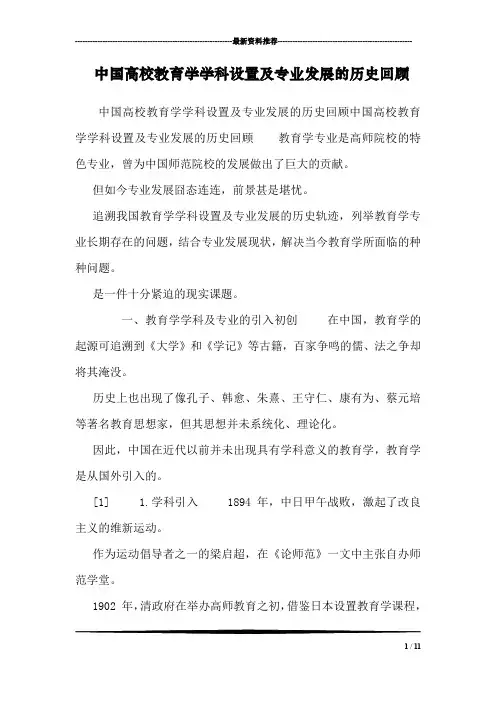 最新资料推荐

中国高校教育学学科设置及专业发展的历史回顾

中国高校教育学学科设置及专业发展的历史回顾中国高校教育学学科设置及专业发展的历史回顾　　教育学专业是高师院校的特色专业，曾为中国师范院校的发展做出了巨大的贡献。

但如今专业发展囧态连连，前景甚是堪忧。

追溯我国教育学学科设置及专业发展的历史轨迹，列举教育学专业长期存在的问题，结合专业发展现状，解决当今教育学所面临的种种问题。

是一件十分紧迫的现实课题。

一、教育学学科及专业的引入初创　　在中国，教育学的起源可追溯到《大学》和《学记》等古籍，百家争鸣的儒、法之争却将其淹没。

历史上也出现了像孔子、韩愈、朱熹、王守仁、康有为、蔡元培等著名教育思想家，但其思想并未系统化、理论化。

因此，中国在近代以前并未出现具有学科意义的教育学，教育学是从国外引入的。

[1]　　1.学科引入　　1894 年，中日甲午战败，激起了改良主义的维新运动。

作为运动倡导者之一的梁启超，在《论师范》一文中主张自办师范学堂。

1902 年，清政府在举办高师教育之初，借鉴日本设置教育学课程，

1 / 11